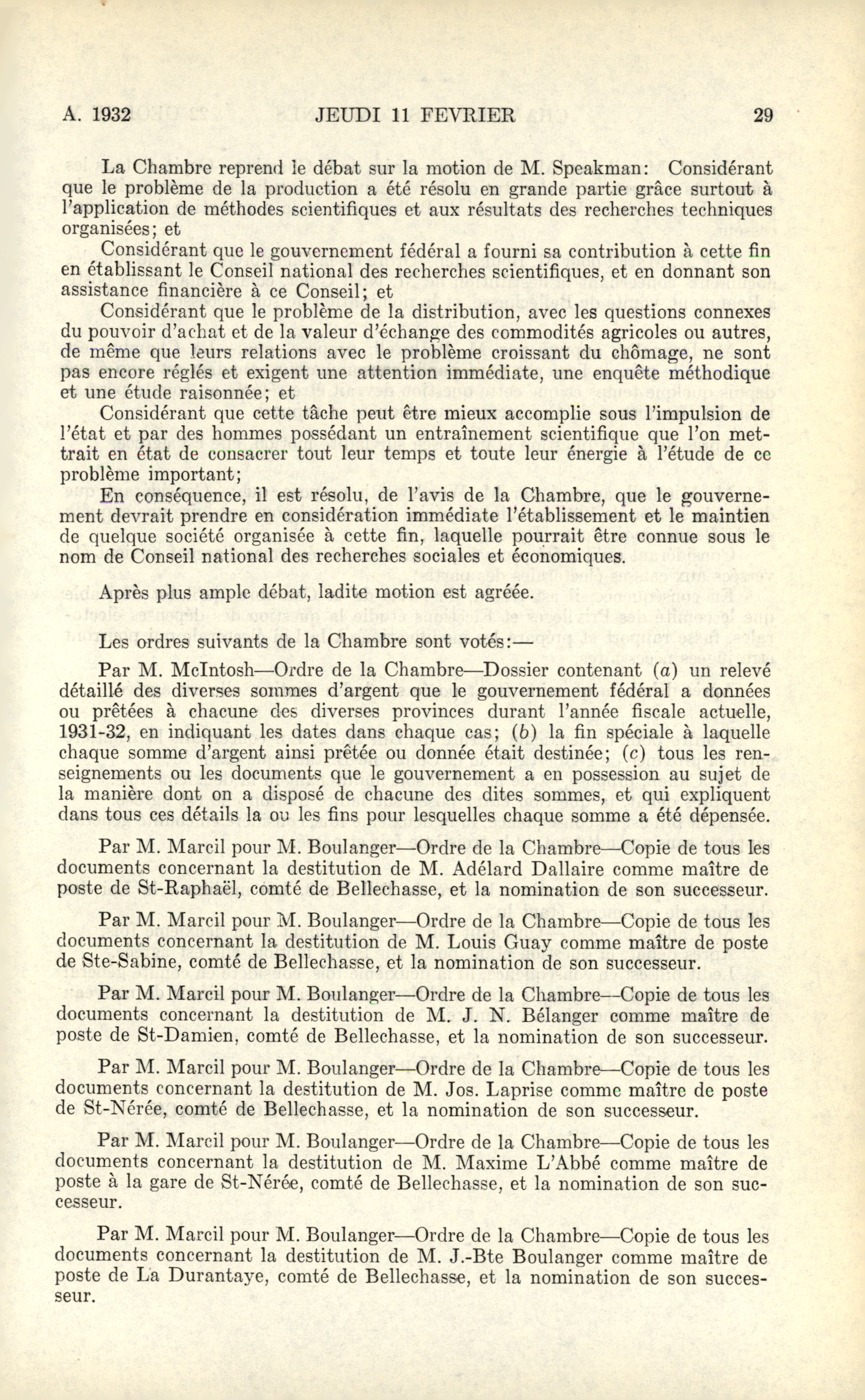 A. 1932 JEUDI 11 FEVRIER 29

La Chambre reprend le débat sur la motion de M. Speakman: Considérant que le problème de la production a été résolu en grande partie grâce surtout à l'application de méthodes scientifiques et aux résultats des recherches techniques organisées; et

Considérant que le gouvernement fédéral a fourni sa contribution à cette fin en établissant le Conseil national des recherches scientifiques, et en donnant son assistance financière à ce Conseil; et

Considérant que le problème de la distribution, avec les questions connexes du pouvoir d'achat et de la valeur d'échange des commodités agricoles ou autres, de même que leurs relations avec le problème croissant du chômage, ne sont pas encore réglés et exigent une attention immédiate, une enquête méthodique et une étude raisonnée; et

Considérant que cette tâche peut être mieux accomplie sous l'impulsion de l'état et par des hommes possédant un entraînement scientifique que l'on mettrait en état de consacrer tout leur temps et toute leur énergie à l'étude de ce problème important;

En conséquence, il est résolu, de l'avis de la Chambre, que le gouvernement devrait prendre en considération immédiate l'établissement et le maintien de quelque société organisée à cette fin, laquelle pourrait être connue sous le nom de Conseil national des recherches sociales et économiques.

Après plus ample débat, ladite motion est agréée.

Les ordres suivants de la Chambre sont votés:—

Par M. McIntosh—Ordre de la Chambre—Dossier contenant (a) un relevé détaillé des diverses sommes d'argent que le gouvernement fédéral a données ou prêtées à chacune des diverses provinces durant l'année fiscale actuelle, 1931-32, en indiquant les dates dans chaque cas; (b) la fin spéciale à laquelle chaque somme d'argent ainsi prêtée ou donnée était destinée; (c) tous les renseignements ou les documents que le gouvernement a en possession au sujet de la manière dont on a disposé de chacune des dites sommes, et qui expliquent dans tous ces détails la ou les fins pour lesquelles chaque somme a été dépensée.

Par M. Marcil pour M. Boulanger—Ordre de la Chambre—Copie de tous les documents concernant la destitution de M. Adélard Dallaire comme maître de poste de St-Raphaël, comté de Bellechasse, et la nomination de son successeur.

Par M. Marcil pour M. Boulanger—Ordre de la Chambre—Copie de tous les documents concernant la destitution de M. Louis Guay comme maître de poste de Ste-Sabine, comté de Bellechasse, et la nomination de son successeur.

Par M. Marcil pour M. Boulanger—Ordre de la Chambre—Copie de tous les documents concernant la destitution de M. J. N. Bélanger comme maître de poste de St-Damien, comté de Bellechasse, et la nomination de son successeur.

Par M. Marcil pour M. Boulanger—Ordre de la Chambre—Copie de tous les documents concernant la destitution de M. Jos. Laprise comme maître de poste de St-Nérée, comté de Bellechasse, et la nomination de son successeur.

Par M. Marcil pour M. Boulanger—Ordre de la Chambre—Copie de tous les documents concernant la destitution de M. Maxime L'Abbé comme maître de poste à la gare de St-Nérée, comté de Bellechasse, et la nomination de son successeur.

Par M. Marcil pour M. Boulanger—Ordre de la Chambre—Copie de tous les documents concernant la destitution de M. J.-Bte Boulanger comme maître de poste de La Durantaye, comté de Bellechasse, et la nomination de son successeur.